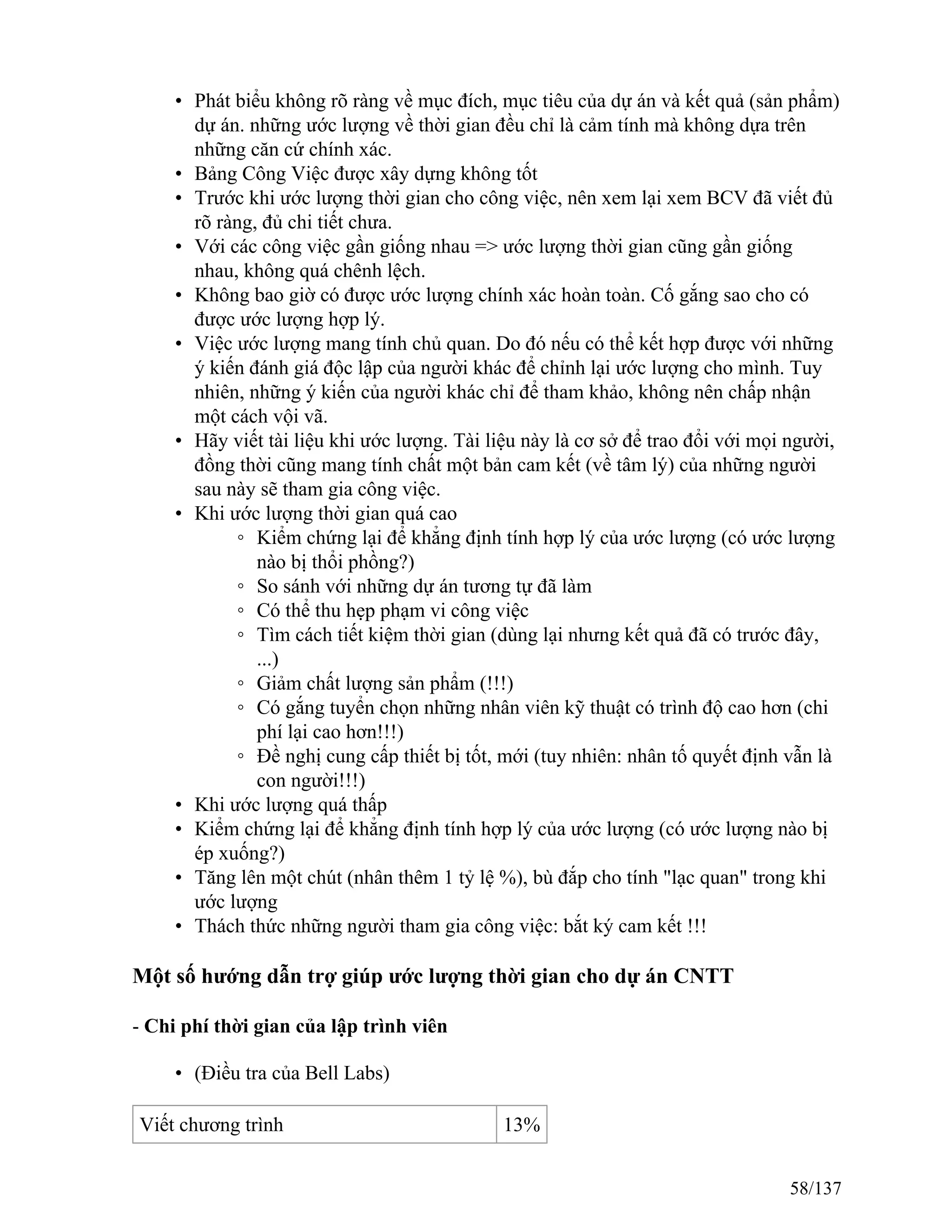 • Phát biểu không rõ ràng về mục đích, mục tiêu của dự án và kết quả (sản phẩm) dự án. những ước lượng về thời gian đều chỉ là cảm tính mà không dựa trên những căn cứ chính xác.
• Bảng Công Việc được xây dựng không tốt
• Trước khi ước lượng thời gian cho công việc, nên xem lại xem BCV đã viết đủ rõ ràng, đủ chi tiết chưa.
• Với các công việc gần giống nhau => ước lượng thời gian cũng gần giống nhau, không quá chênh lệch.
• Không bao giờ có được ước lượng chính xác hoàn toàn. Cố gắng sao cho có được ước lượng hợp lý.
• Việc ước lượng mang tính chủ quan. Do đó nếu có thể kết hợp được với những ý kiến đánh giá độc lập của người khác để chỉnh lại ước lượng cho mình. Tuy nhiên, những ý kiến của người khác chỉ để tham khảo, không nên chấp nhận một cách vội vã.
• Hãy viết tài liệu khi ước lượng. Tài liệu này là cơ sở để trao đổi với mọi người, đồng thời cũng mang tính chất một bản cam kết (về tâm lý) của những người sau này sẽ tham gia công việc.
• Khi ước lượng thời gian quá cao
◦ Kiểm chứng lại để khẳng định tính hợp lý của ước lượng (có ước lượng nào bị thổi phồng?)
◦ So sánh với những dự án tương tự đã làm
◦ Có thể thu hẹp phạm vi công việc
◦ Tìm cách tiết kiệm thời gian (dùng lại nhưng kết quả đã có trước đây, ...)
◦ Giảm chất lượng sản phẩm (!!!)
◦ Có gắng tuyển chọn những nhân viên kỹ thuật có trình độ cao hơn (chi phí lại cao hơn!!!)
◦ Đề nghị cung cấp thiết bị tốt, mới (tuy nhiên: nhân tố quyết định vẫn là con người!!!)
• Khi ước lượng quá thấp
• Kiểm chứng lại để khẳng định tính hợp lý của ước lượng (có ước lượng nào bị ép xuống?)
• Tăng lên một chút (nhân thêm 1 tỷ lệ %), bù đắp cho tính "lạc quan" trong khi ước lượng
• Thách thức những người tham gia công việc: bắt ký cam kết !!!

Một số hướng dẫn trợ giúp ước lượng thời gian cho dự án CNTT

- Chi phí thời gian của lập trình viên

• (Điều tra của Bell Labs)

| Viết chương trình | 13% |
|---|---|

58/137